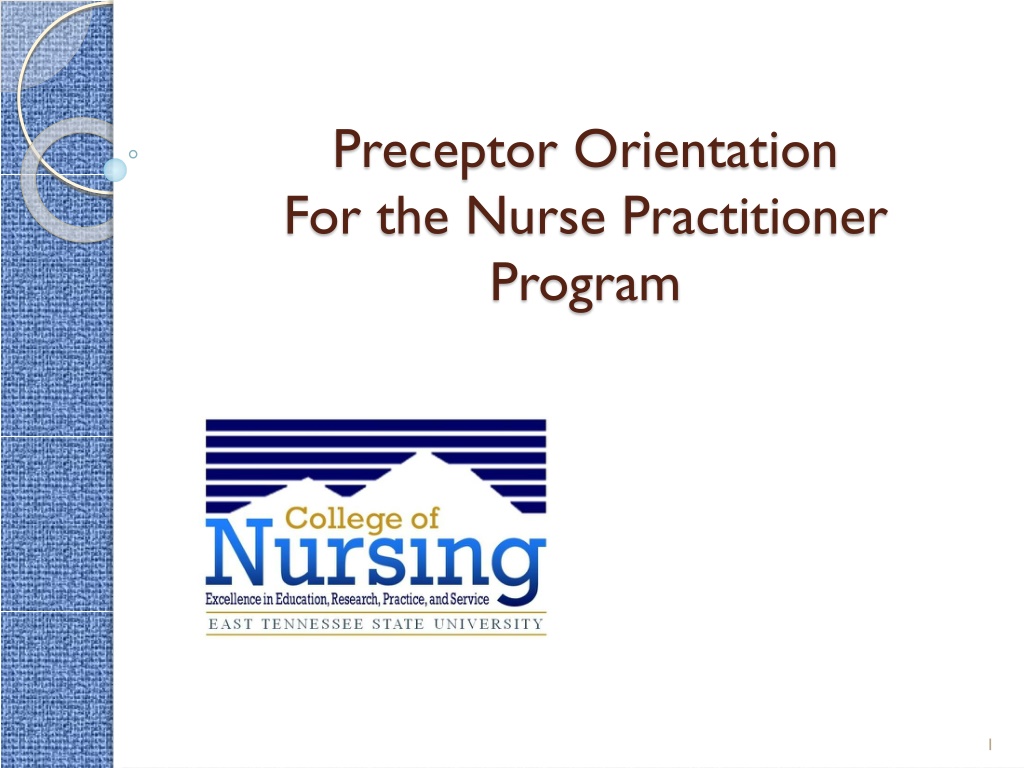 Preceptor Orientation
For the Nurse Practitioner
Program

College of
Nursing
Excellence in Education, Research, Practice, and Service
EAST TENNESSEE STATE UNIVERSITY

1